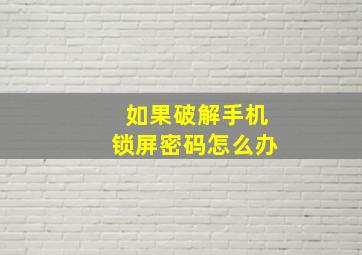 如果破解手机
锁屏密码怎么办